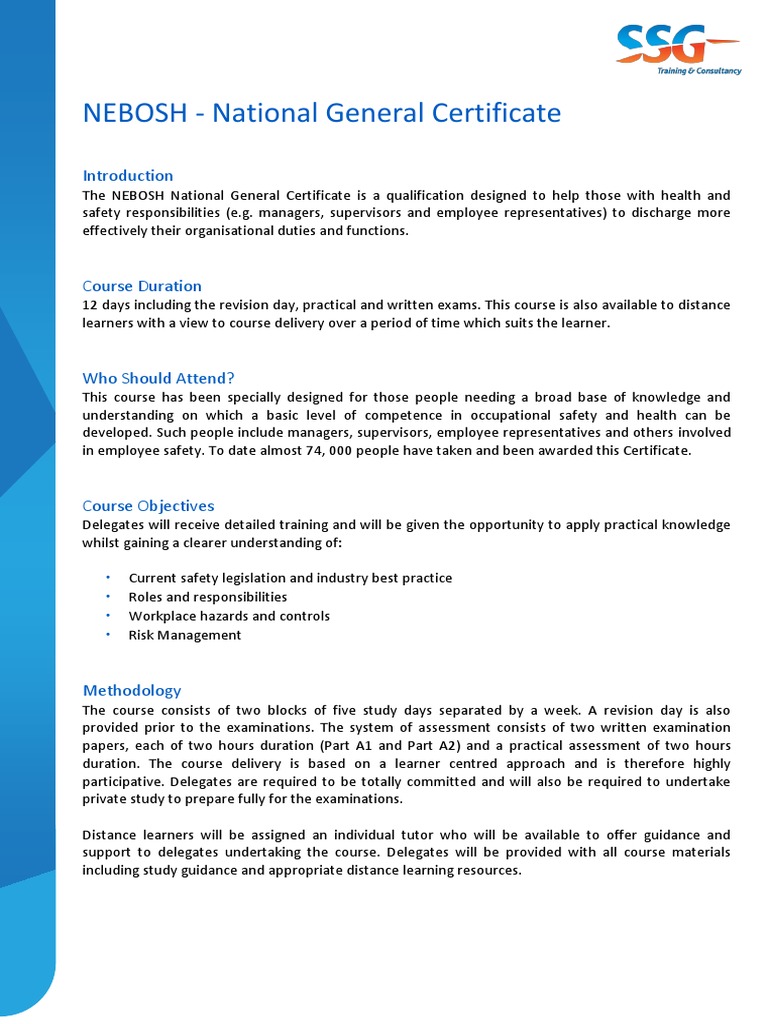 SSG
Training & Consultancy

NEBOSH - National General Certificate

Introduction
The NEBOSH National General Certificate is a qualification designed to help those with health and safety responsibilities (e.g. managers, supervisors and employee representatives) to discharge more effectively their organisational duties and functions.

Course Duration
12 days including the revision day, practical and written exams. This course is also available to distance learners with a view to course delivery over a period of time which suits the learner.

Who Should Attend?
This course has been specially designed for those people needing a broad base of knowledge and understanding on which a basic level of competence in occupational safety and health can be developed. Such people include managers, supervisors, employee representatives and others involved in employee safety. To date almost 74, 000 people have taken and been awarded this Certificate.

Course Objectives
Delegates will receive detailed training and will be given the opportunity to apply practical knowledge whilst gaining a clearer understanding of:

• Current safety legislation and industry best practice
• Roles and responsibilities
• Workplace hazards and controls
• Risk Management

Methodology
The course consists of two blocks of five study days separated by a week. A revision day is also provided prior to the examinations. The system of assessment consists of two written examination papers, each of two hours duration (Part A1 and Part A2) and a practical assessment of two hours duration. The course delivery is based on a learner centred approach and is therefore highly participative. Delegates are required to be totally committed and will also be required to undertake private study to prepare fully for the examinations.

Distance learners will be assigned an individual tutor who will be available to offer guidance and support to delegates undertaking the course. Delegates will be provided with all course materials including study guidance and appropriate distance learning resources.